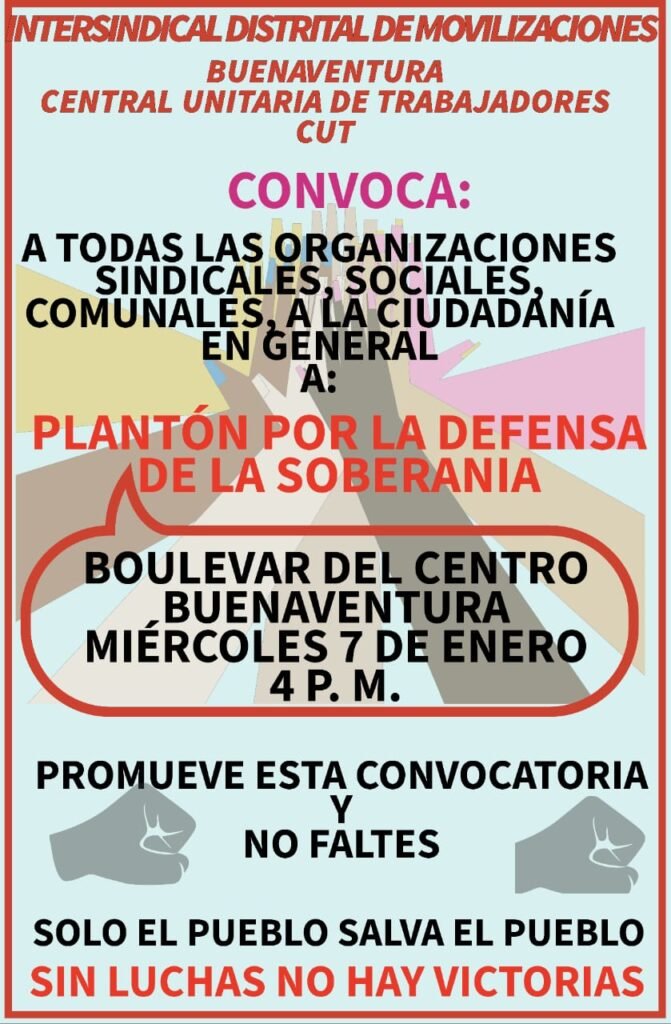 INTERSINDICAL DISTRITAL DE MOVILIZACIONES
BUENAVENTURA
CENTRAL UNITARIA DE TRABAJADORES
CUT

CONVOCA:

A TODAS LAS ORGANIZACIONES SINDICALES, SOCIALES, COMUNALES, A LA CIUDADANÍA EN GENERAL
A:

PLANTÓN POR LA DEFENSA DE LA SOBERANIA

BOULEVAR DEL CENTRO
BUENAVENTURA
MIÉRCOLES 7 DE ENERO
4 P. M.

PROMUEVE ESTA CONVOCATORIA
Y
NO FALTES

SOLO EL PUEBLO SALVA EL PUEBLO
SIN LUCHAS NO HAY VICTORIAS